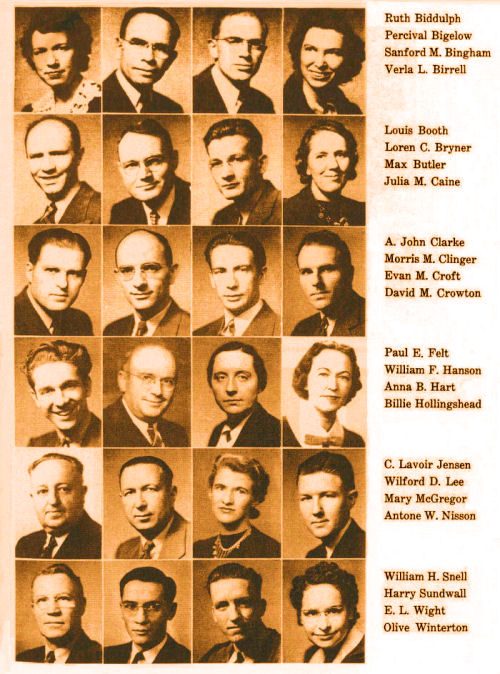 Ruth Biddulph
Percival Bigelow
Sanford M. Bingham
Verla L. Birrell

Louis Booth
Loren C. Bryner
Max Butler
Julia M. Caine

A. John Clarke
Morris M. Clinger
Evan M. Croft
David M. Crowton

Paul E. Felt
William F. Hanson
Anna B. Hart
Billie Hollingshead

C. Lavoir Jensen
Wilford D. Lee
Mary McGregor
Antone W. Nisson

William H. Snell
Harry Sundwall
E. L. Wight
Olive Winterton